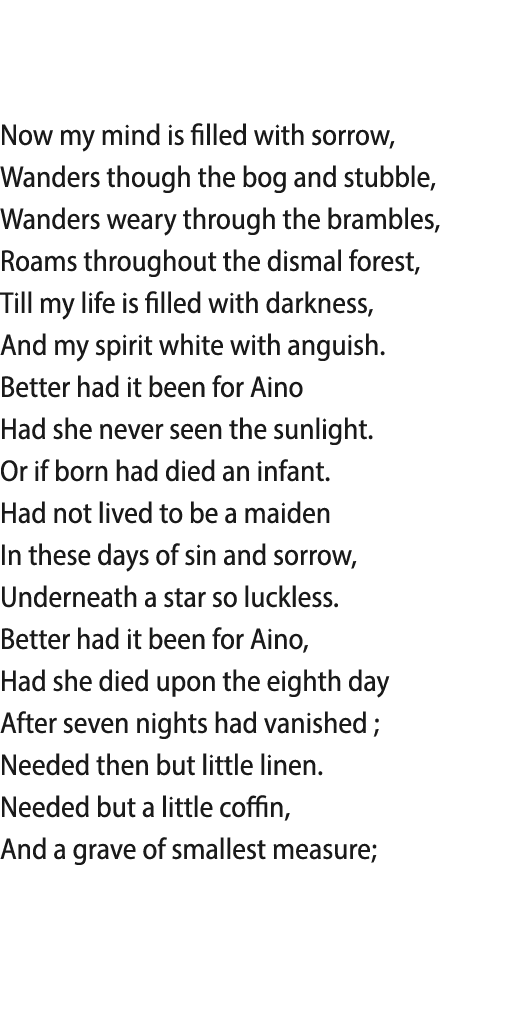 Now my mind is filled with sorrow,
Wanders though the bog and stubble,
Wanders weary through the brambles,
Roams throughout the dismal forest,
Till my life is filled with darkness,
And my spirit white with anguish.
Better had it been for Aino
Had she never seen the sunlight.
Or if born had died an infant.
Had not lived to be a maiden
In these days of sin and sorrow,
Underneath a star so luckless.
Better had it been for Aino,
Had she died upon the eighth day
After seven nights had vanished ;
Needed then but little linen.
Needed but a little coffin,
And a grave of smallest measure;